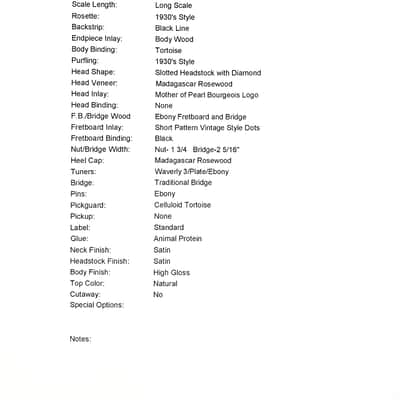 Scale Length: Long Scale
Rosette: 1930's Style
Backstrip: Black Line
Endpiece Inlay: Body Wood
Body Binding: Tortoise
Purfling: 1930's Style
Head Shape: Slotted Headstock with Diamond
Head Veneer: Madagascar Rosewood
Head Inlay: Mother of Pearl Bourgeois Logo
Head Binding: None
F.B./Bridge Wood Ebony Fretboard and Bridge
Fretboard Inlay: Short Pattern Vintage Style Dots
Fretboard Binding: Black
Nut/Bridge Width: Nut- 1 3/4 Bridge-2 5/16"
Heel Cap: Madagascar Rosewood
Tuners: Waverly 3/Plate/Ebony
Bridge: Traditional Bridge
Pins: Ebony
Pickguard: Celluloid Tortoise
Pickup: None
Label: Standard
Glue: Animal Protein
Neck Finish: Satin
Headstock Finish: Satin
Body Finish: High Gloss
Top Color: Natural
Cutaway: No
Special Options:

Notes: